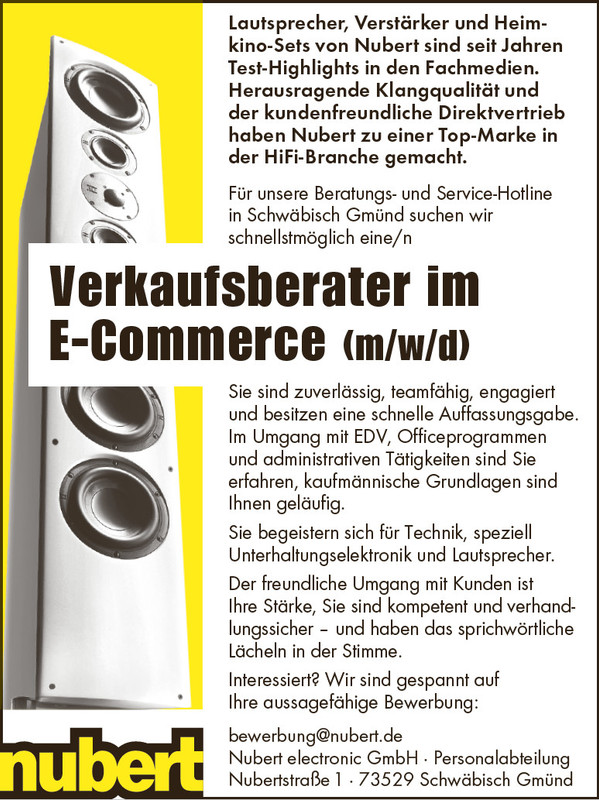 Lautsprecher, Verstärker und Heimkino-Sets von Nubert sind seit Jahren Test-Highlights in den Fachmedien. Herausragende Klangqualität und der kundenfreundliche Direktvertrieb haben Nubert zu einer Top-Marke in der HiFi-Branche gemacht.

Für unsere Beratungs- und Service-Hotline in Schwäbisch Gmünd suchen wir schnellstmöglich eine/n

Verkaufsberater im E-Commerce (m/w/d)

Sie sind zuverlässig, teamfähig, engagiert und besitzen eine schnelle Auffassungsgabe. Im Umgang mit EDV, Officeprogrammen und administrativen Tätigkeiten sind Sie erfahren, kaufmännische Grundlagen sind Ihnen geläufig.

Sie begeistern sich für Technik, speziell Unterhaltungselektronik und Lautsprecher.

Der freundliche Umgang mit Kunden ist Ihre Stärke, Sie sind kompetent und verhandlungssicher – und haben das sprichwörtliche Lächeln in der Stimme.

Interessiert? Wir sind gespannt auf Ihre aussagefähige Bewerbung:

bewerbung@nubert.de
Nubert electronic GmbH · Personalabteilung
Nubertstraße 1 · 73529 Schwäbisch Gmünd

nubert